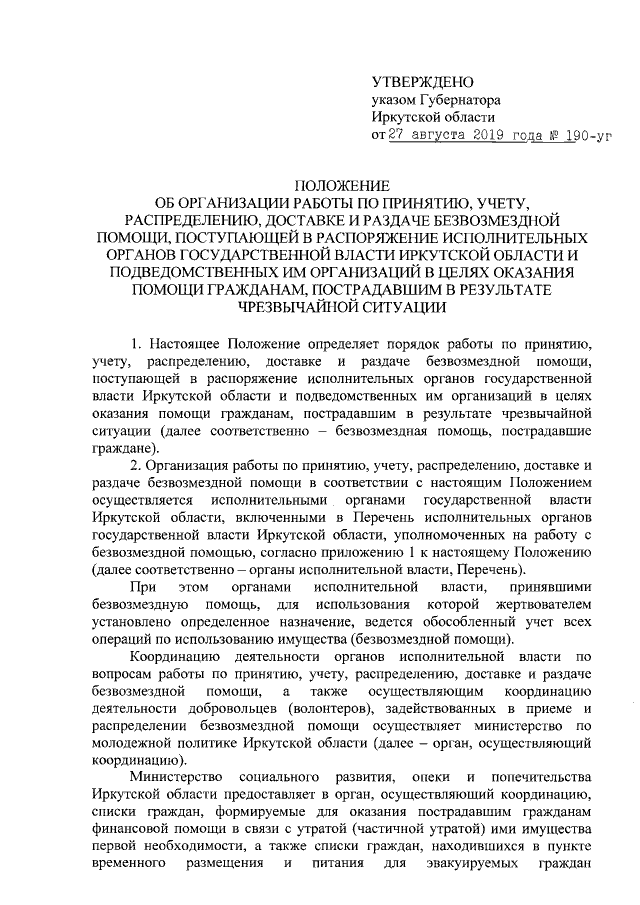 УТВЕРЖДЕНО
указом Губернатора
Иркутской области
от 27 августа 2019 года № 190-уг

ПОЛОЖЕНИЕ
ОБ ОРГАНИЗАЦИИ РАБОТЫ ПО ПРИНЯТИЮ, УЧЕТУ, РАСПРЕДЕЛЕНИЮ, ДОСТАВКЕ И РАЗДАЧЕ БЕЗВОЗМЕЗДНОЙ ПОМОЩИ, ПОСТУПАЮЩЕЙ В РАСПОРЯЖЕНИЕ ИСПОЛНИТЕЛЬНЫХ ОРГАНОВ ГОСУДАРСТВЕННОЙ ВЛАСТИ ИРКУТСКОЙ ОБЛАСТИ И ПОДВЕДОМСТВЕННЫХ ИМ ОРГАНИЗАЦИЙ В ЦЕЛЯХ ОКАЗАНИЯ ПОМОЩИ ГРАЖДАНАМ, ПОСТРАДАВШИМ В РЕЗУЛЬТАТЕ ЧРЕЗВЫЧАЙНОЙ СИТУАЦИИ

1. Настоящее Положение определяет порядок работы по принятию, учету, распределению, доставке и раздаче безвозмездной помощи, поступающей в распоряжение исполнительных органов государственной власти Иркутской области и подведомственных им организаций в целях оказания помощи гражданам, пострадавшим в результате чрезвычайной ситуации (далее соответственно – безвозмездная помощь, пострадавшие граждане).

2. Организация работы по принятию, учету, распределению, доставке и раздаче безвозмездной помощи в соответствии с настоящим Положением осуществляется исполнительными органами государственной власти Иркутской области, включенными в Перечень исполнительных органов государственной власти Иркутской области, уполномоченных на работу с безвозмездной помощью, согласно приложению 1 к настоящему Положению (далее соответственно – органы исполнительной власти, Перечень).

При этом органами исполнительной власти, принявшими безвозмездную помощь, для использования которой жертвователем установлено определенное назначение, ведется обособленный учет всех операций по использованию имущества (безвозмездной помощи).

Координацию деятельности органов исполнительной власти по вопросам работы по принятию, учету, распределению, доставке и раздаче безвозмездной помощи, а также осуществляющим координацию деятельности добровольцев (волонтеров), задействованных в приеме и распределении безвозмездной помощи осуществляет министерство по молодежной политике Иркутской области (далее – орган, осуществляющий координацию).

Министерство социального развития, опеки и попечительства Иркутской области предоставляет в орган, осуществляющий координацию, списки граждан, формируемые для оказания пострадавшим гражданам финансовой помощи в связи с утратой (частичной утратой) ими имущества первой необходимости, а также списки граждан, находившихся в пункте временного размещения и питания для эвакуируемых граждан